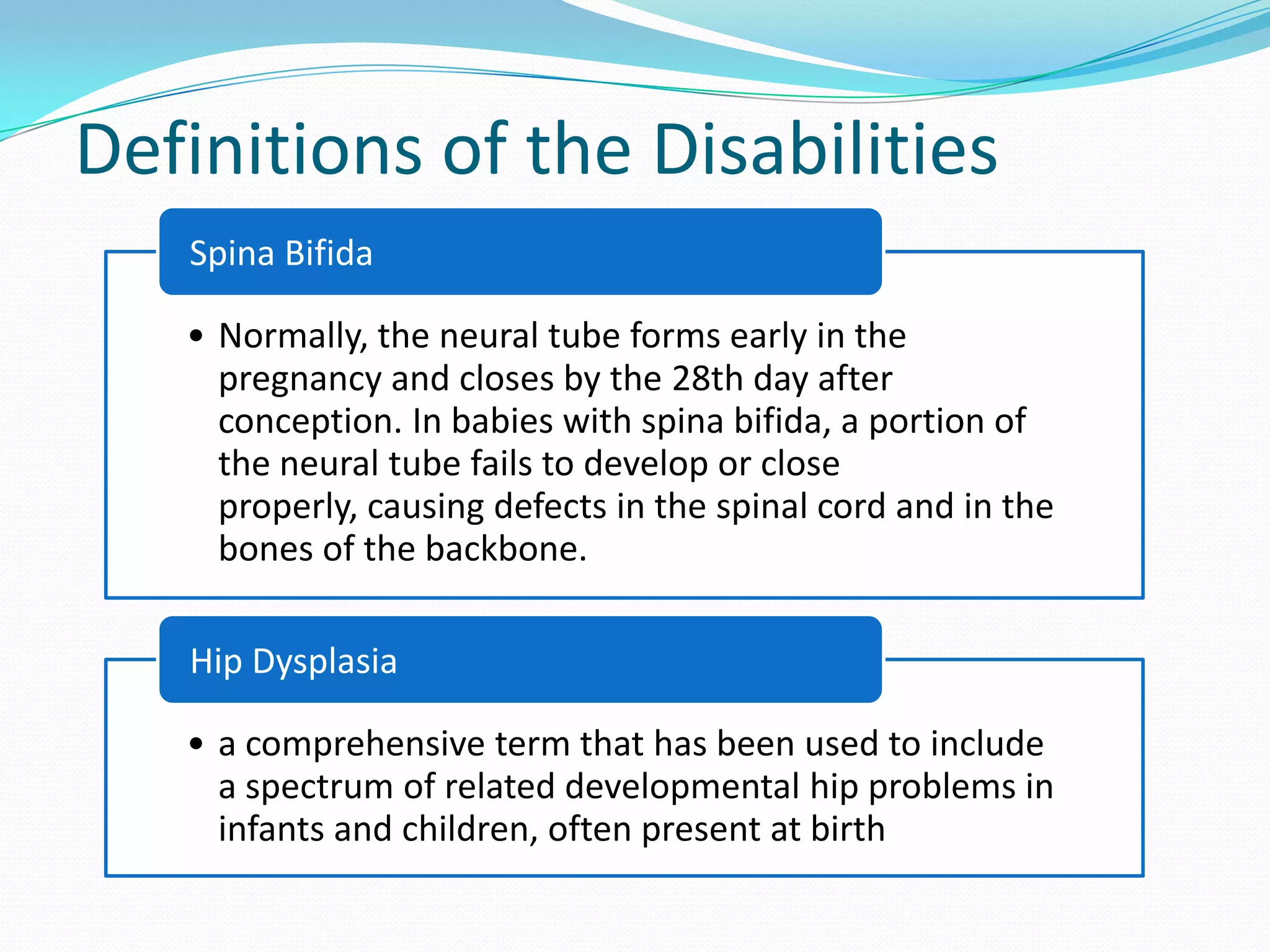 Definitions of the Disabilities

Spina Bifida

• Normally, the neural tube forms early in the pregnancy and closes by the 28th day after conception. In babies with spina bifida, a portion of the neural tube fails to develop or close properly, causing defects in the spinal cord and in the bones of the backbone.

Hip Dysplasia

• a comprehensive term that has been used to include a spectrum of related developmental hip problems in infants and children, often present at birth